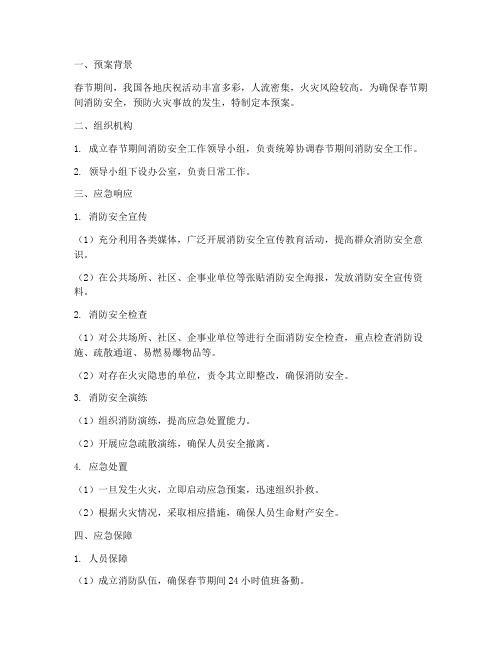 一、预案背景

春节期间，我国各地庆祝活动丰富多彩，人流密集，火灾风险较高。为确保春节期间消防安全，预防火灾事故的发生，特制定本预案。

二、组织机构

1. 成立春节期间消防安全工作领导小组，负责统筹协调春节期间消防安全工作。

2. 领导小组下设办公室，负责日常工作。

三、应急响应

1. 消防安全宣传

（1）充分利用各类媒体，广泛开展消防安全宣传教育活动，提高群众消防安全意识。

（2）在公共场所、社区、企事业单位等张贴消防安全海报，发放消防安全宣传资料。

2. 消防安全检查

（1）对公共场所、社区、企事业单位等进行全面消防安全检查，重点检查消防设施、疏散通道、易燃易爆物品等。

（2）对存在火灾隐患的单位，责令其立即整改，确保消防安全。

3. 消防安全演练

（1）组织消防演练，提高应急处置能力。

（2）开展应急疏散演练，确保人员安全撤离。

4. 应急处置

（1）一旦发生火灾，立即启动应急预案，迅速组织扑救。

（2）根据火灾情况，采取相应措施，确保人员生命财产安全。

四、应急保障

1. 人员保障

（1）成立消防队伍，确保春节期间 24 小时值班备勤。